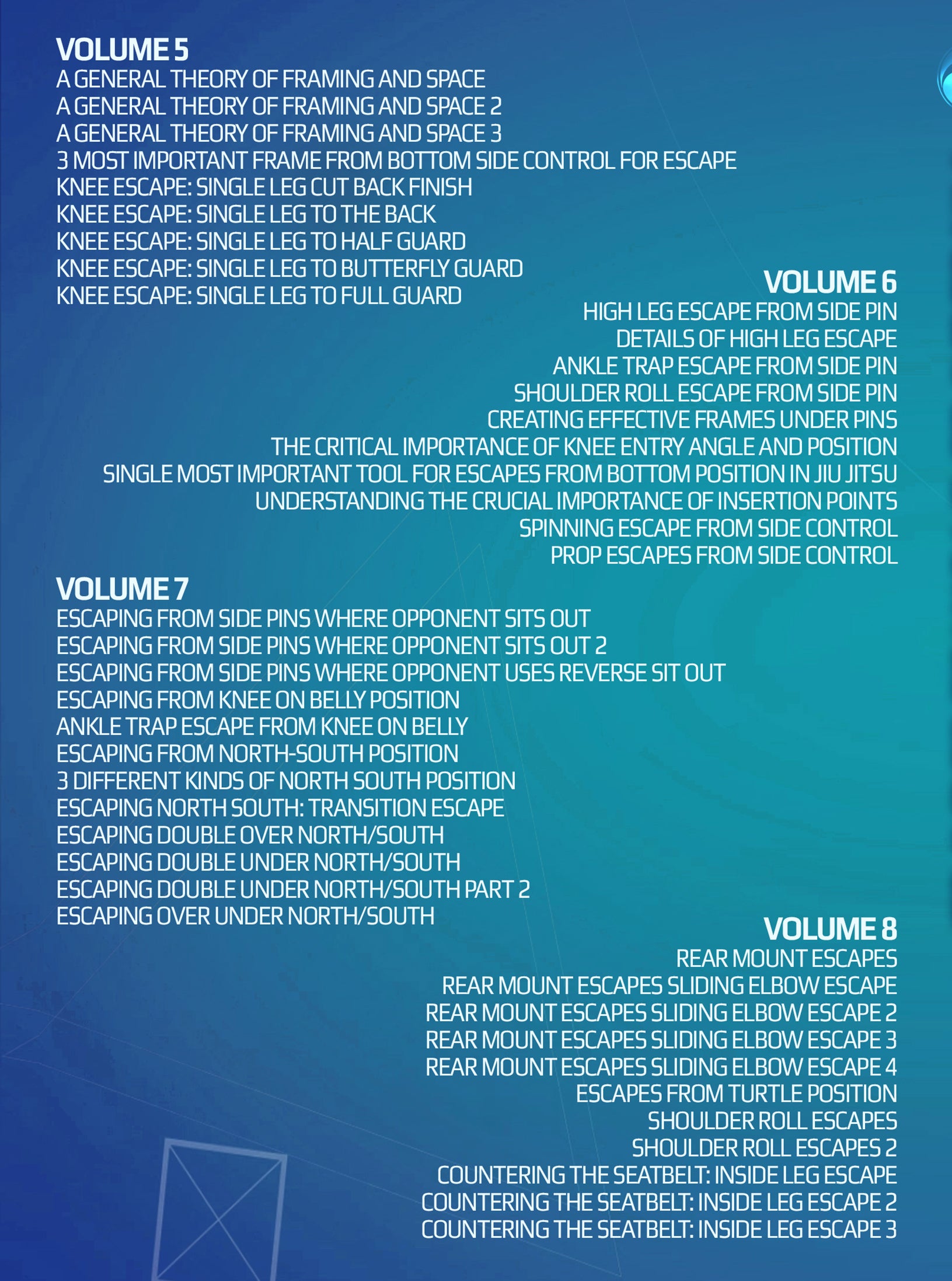 VOLUME 5
A GENERAL THEORY OF FRAMING AND SPACE
A GENERAL THEORY OF FRAMING AND SPACE 2
A GENERAL THEORY OF FRAMING AND SPACE 3
3 MOST IMPORTANT FRAME FROM BOTTOM SIDE CONTROL FOR ESCAPE
KNEE ESCAPE: SINGLE LEG CUT BACK FINISH
KNEE ESCAPE: SINGLE LEG TO THE BACK
KNEE ESCAPE: SINGLE LEG TO HALF GUARD
KNEE ESCAPE: SINGLE LEG TO BUTTERFLY GUARD
KNEE ESCAPE: SINGLE LEG TO FULL GUARD

VOLUME 6
HIGH LEG ESCAPE FROM SIDE PIN
DETAILS OF HIGH LEG ESCAPE
ANKLE TRAP ESCAPE FROM SIDE PIN
SHOULDER ROLL ESCAPE FROM SIDE PIN
CREATING EFFECTIVE FRAMES UNDER PINS
THE CRITICAL IMPORTANCE OF KNEE ENTRY ANGLE AND POSITION
SINGLE MOST IMPORTANT TOOL FOR ESCAPES FROM BOTTOM POSITION IN JIU JITSU
UNDERSTANDING THE CRUCIAL IMPORTANCE OF INSERTION POINTS
SPINNING ESCAPE FROM SIDE CONTROL
PROP ESCAPES FROM SIDE CONTROL

VOLUME 7
ESCAPING FROM SIDE PINS WHERE OPPONENT SITS OUT
ESCAPING FROM SIDE PINS WHERE OPPONENT SITS OUT 2
ESCAPING FROM SIDE PINS WHERE OPPONENT USES REVERSE SIT OUT
ESCAPING FROM KNEE ON BELLY POSITION
ANKLE TRAP ESCAPE FROM KNEE ON BELLY
ESCAPING FROM NORTH-SOUTH POSITION
3 DIFFERENT KINDS OF NORTH SOUTH POSITION
ESCAPING NORTH SOUTH: TRANSITION ESCAPE
ESCAPING DOUBLE OVER NORTH/SOUTH
ESCAPING DOUBLE UNDER NORTH/SOUTH
ESCAPING DOUBLE UNDER NORTH/SOUTH PART 2
ESCAPING OVER UNDER NORTH/SOUTH

VOLUME 8
REAR MOUNT ESCAPES
REAR MOUNT ESCAPES SLIDING ELBOW ESCAPE
REAR MOUNT ESCAPES SLIDING ELBOW ESCAPE 2
REAR MOUNT ESCAPES SLIDING ELBOW ESCAPE 3
REAR MOUNT ESCAPES SLIDING ELBOW ESCAPE 4
ESCAPES FROM TURTLE POSITION
SHOULDER ROLL ESCAPES
SHOULDER ROLL ESCAPES 2
COUNTERING THE SEATBELT: INSIDE LEG ESCAPE
COUNTERING THE SEATBELT: INSIDE LEG ESCAPE 2
COUNTERING THE SEATBELT: INSIDE LEG ESCAPE 3